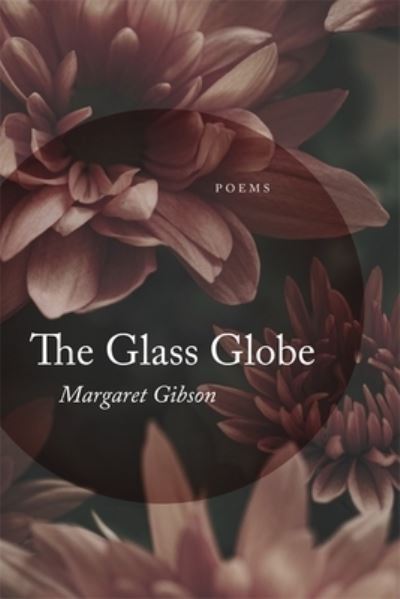 POEMS

The Glass Globe

Margaret Gibson